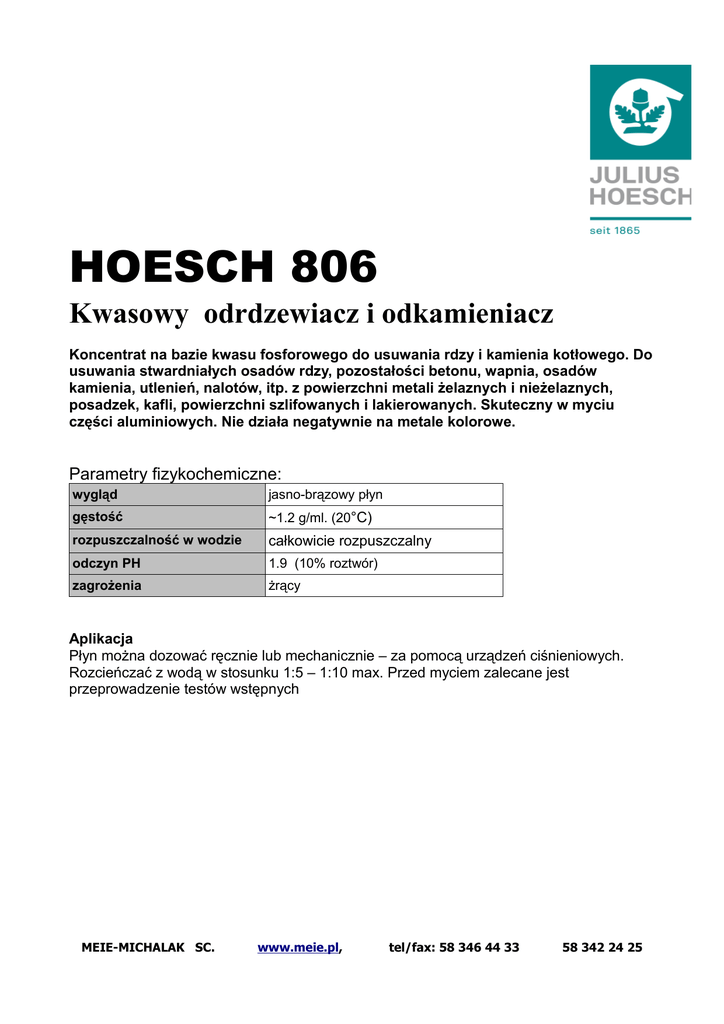 JULIUS HOESCH

seit 1865

HOESCH 806

Kwasowy odrdzewiacz i odkamieniacz

Koncentrat na bazie kwasu fosforowego do usuwania rdzy i kamienia kotłowego. Do usuwania stwardniałych osadów rdzy, pozostałości betonu, wapnia, osadów kamienia, utlenień, nalotów, itp. z powierzchni metali żelaznych i nieżelaznych, posadzek, kafli, powierzchni szlifowanych i lakierowanych. Skuteczny w myciu części aluminiowych. Nie działa negatywnie na metale kolorowe.

Parametry fizykochemiczne:

| wygląd | jasno-brązowy płyn |
|---|---|
| gęstość | ~1.2 g/ml. (20°C) |
| rozpuszczalność w wodzie | całkowicie rozpuszczalny |
| odczyn PH | 1.9 (10% roztwór) |
| zagrożenia | żrący |

Aplikacja
Płyn można dozować ręcznie lub mechanicznie – za pomocą urządzeń ciśnieniowych. Rozcieńczać z wodą w stosunku 1:5 – 1:10 max. Przed myciem zalecane jest przeprowadzenie testów wstępnych

MEIE-MICHALAK SC. www.meie.pl, tel/fax: 58 346 44 33 58 342 24 25